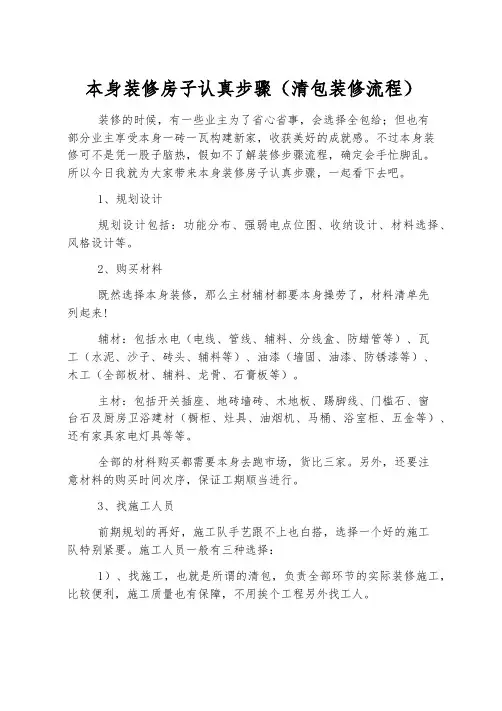 本身装修房子认真步骤（清包装修流程）

装修的时候，有一些业主为了省心省事，会选择全包给；但也有部分业主享受本身一砖一瓦构建新家，收获美好的成就感。不过本身装修可不是凭一股子脑热，假如不了解装修步骤流程，确定会手忙脚乱。所以今日我就为大家带来本身装修房子认真步骤，一起看下去吧。

1、规划设计

规划设计包括：功能分布、强弱电点位图、收纳设计、材料选择、风格设计等。

2、购买材料

既然选择本身装修，那么主材辅材都要本身操劳了，材料清单先列起来！

辅材：包括水电（电线、管线、辅料、分线盒、防蜡管等）、瓦工（水泥、沙子、砖头、辅料等）、油漆（墙固、油漆、防锈漆等）、木工（全部板材、辅料、龙骨、石膏板等）。

主材：包括开关插座、地砖墙砖、木地板、踢脚线、门槛石、窗台石及厨房卫浴建材（橱柜、灶具、油烟机、马桶、浴室柜、五金等）、还有家具家电灯具等等。

全部的材料购买都需要本身去跑市场，货比三家。另外，还要注意材料的购买时间次序，保证工期顺当进行。

3、找施工人员

前期规划的再好，施工队手艺跟不上也白搭，选择一个好的施工队特别紧要。施工人员一般有三种选择：

1）、找施工，也就是所谓的清包，负责全部环节的实际装修施工，比较便利，施工质量也有保障，不用挨个工程另外找工人。